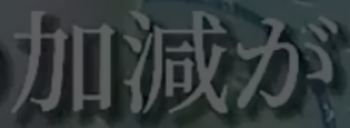 加減が